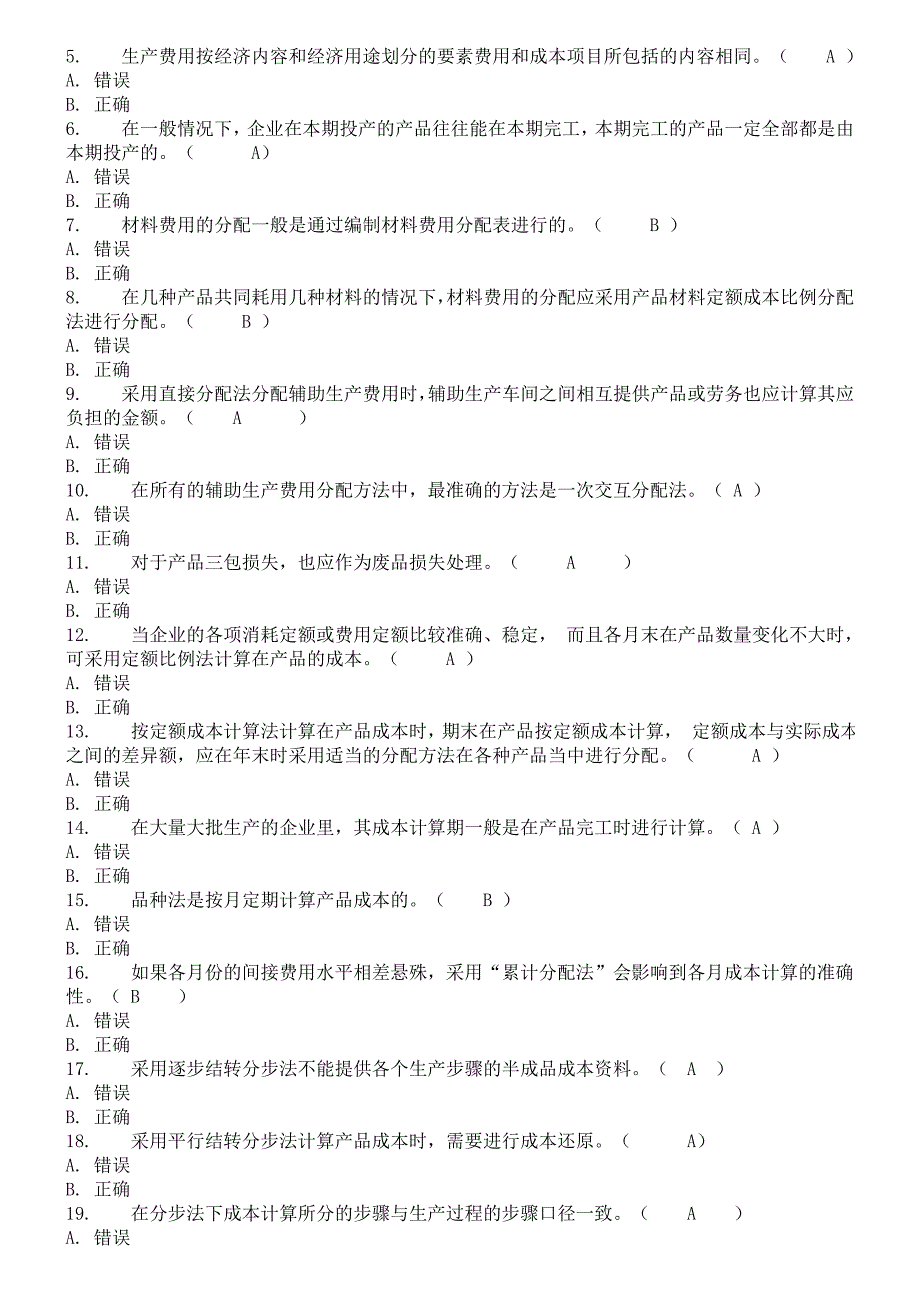 5. 生产费用按经济内容和经济用途划分的要素费用和成本项目所包括的内容相同。（ A ）
A. 错误
B. 正确
6. 在一般情况下，企业在本期投产的产品往往能在本期完工，本期完工的产品一定全部都是由本期投产的。（ A）
A. 错误
B. 正确
7. 材料费用的分配一般是通过编制材料费用分配表进行的。（ B ）
A. 错误
B. 正确
8. 在几种产品共同耗用几种材料的情况下，材料费用的分配应采用产品材料定额成本比例分配法进行分配。（ B ）
A. 错误
B. 正确
9. 采用直接分配法分配辅助生产费用时，辅助生产车间之间相互提供产品或劳务也应计算其应负担的金额。（ A ）
A. 错误
B. 正确
10. 在所有的辅助生产费用分配方法中，最准确的方法是一次交互分配法。（ A ）
A. 错误
B. 正确
11. 对于产品三包损失，也应作为废品损失处理。（ A ）
A. 错误
B. 正确
12. 当企业的各项消耗定额或费用定额比较准确、稳定， 而且各月末在产品数量变化不大时，可采用定额比例法计算在产品的成本。（ A ）
A. 错误
B. 正确
13. 按定额成本计算法计算在产品成本时，期末在产品按定额成本计算， 定额成本与实际成本之间的差异额，应在年末时采用适当的分配方法在各种产品当中进行分配。（ A ）
A. 错误
B. 正确
14. 在大量大批生产的企业里，其成本计算期一般是在产品完工时进行计算。（ A ）
A. 错误
B. 正确
15. 品种法是按月定期计算产品成本的。（ B ）
A. 错误
B. 正确
16. 如果各月份的间接费用水平相差悬殊，采用“累计分配法”会影响到各月成本计算的准确性。（ B ）
A. 错误
B. 正确
17. 采用逐步结转分步法不能提供各个生产步骤的半成品成本资料。（ A ）
A. 错误
B. 正确
18. 采用平行结转分步法计算产品成本时，需要进行成本还原。（ A）
A. 错误
B. 正确
19. 在分步法下成本计算所分的步骤与生产过程的步骤口径一致。（ A ）
A. 错误